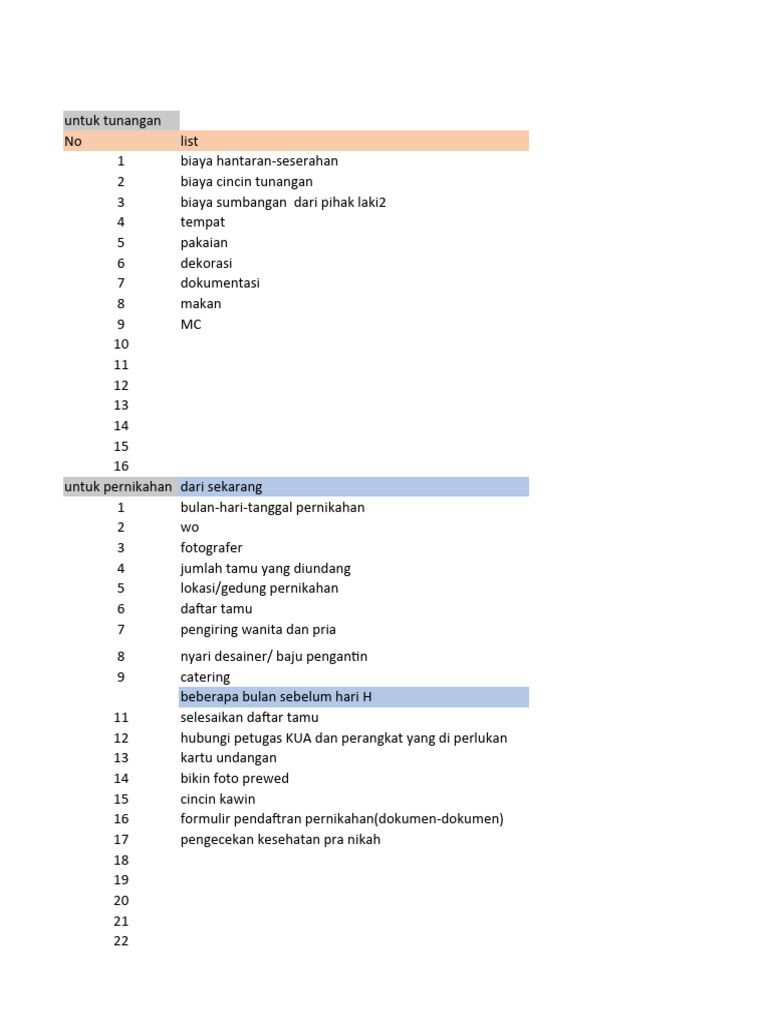 | untuk tunangan | |
|---|---|
| No | list |
| 1 | biaya hantaran-seserahan |
| 2 | biaya cincin tunangan |
| 3 | biaya sumbangan  dari pihak laki2 |
| 4 | tempat |
| 5 | pakaian |
| 6 | dekorasi |
| 7 | dokumentasi |
| 8 | makan |
| 9 | MC |
| 10 | |
| 11 | |
| 12 | |
| 13 | |
| 14 | |
| 15 | |
| 16 | |
| untuk pernikahan | dari sekarang |
| 1 | bulan-hari-tanggal pernikahan |
| 2 | wo |
| 3 | fotografer |
| 4 | jumlah tamu yang diundang |
| 5 | lokasi/gedung pernikahan |
| 6 | daftar tamu |
| 7 | pengiring wanita dan pria |
| 8 | nyari desainer/ baju pengantin |
| 9 | catering |
| | beberapa bulan sebelum hari H |
| 11 | selesaikan daftar tamu |
| 12 | hubungi petugas KUA dan perangkat yang di perlukan |
| 13 | kartu undangan |
| 14 | bikin foto prewed |
| 15 | cincin kawin |
| 16 | formulir pendaftran pernikahan(dokumen-dokumen) |
| 17 | pengecekan kesehatan pra nikah |
| 18 | |
| 19 | |
| 20 | |
| 21 | |
| 22 | |